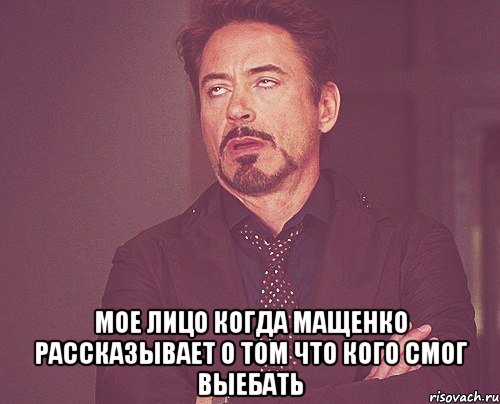 МОЕ ЛИЦО КОГДА МАЩЕНКО РАССКАЗЫВАЕТ О ТОМ ЧТО КОГО СМОГ ВЫЕБАТЬ

risovach.ru